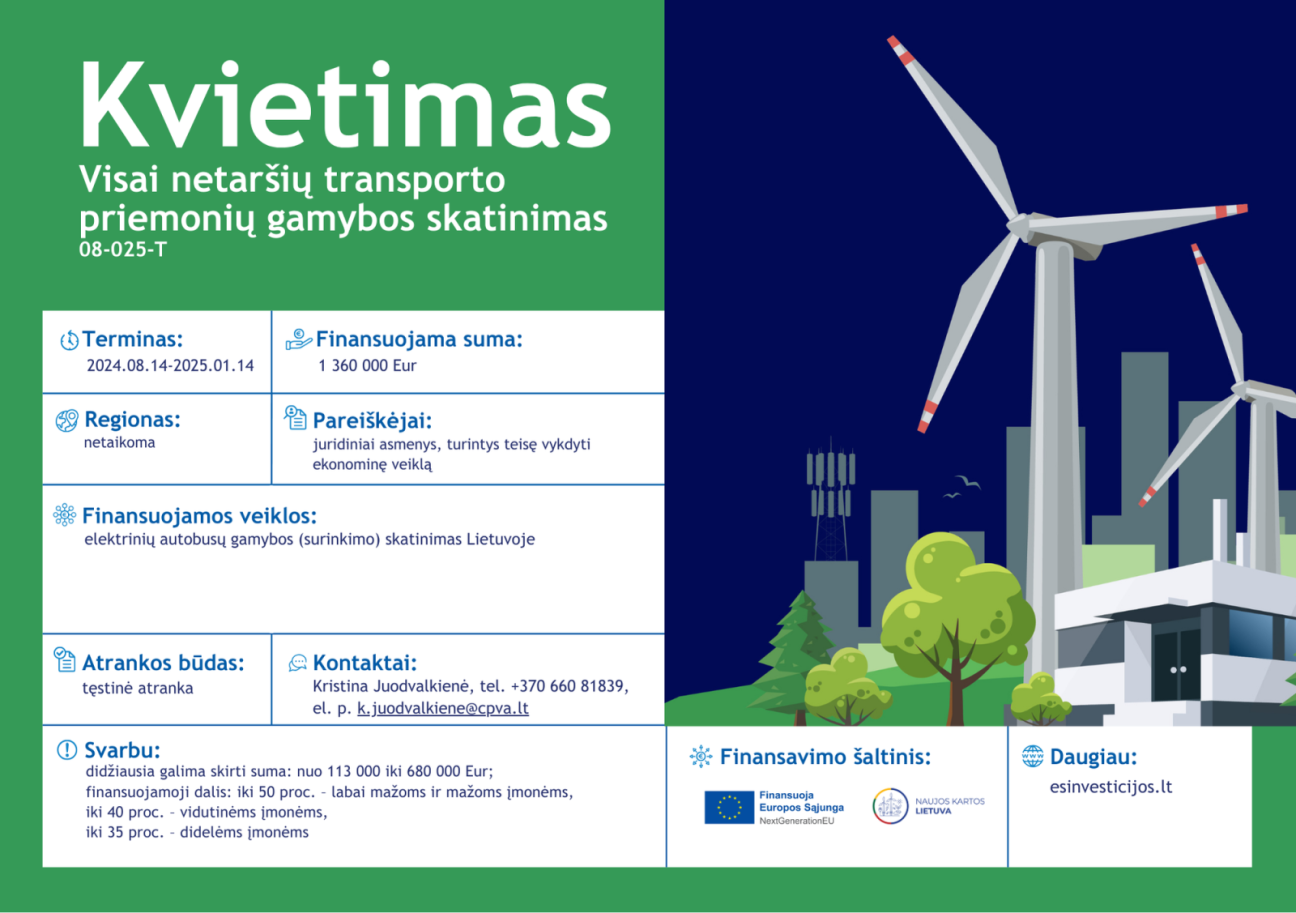 Kvietimas
Visai netaršių transporto priemonių gamybos skatinimas
08-025-T

Terminas:
2024.08.14-2025.01.14

Finansuojama suma:
1 360 000 Eur

Regionas:
netaikoma

Pareiškėjai:
juridiniai asmenys, turintys teisę vykdyti ekonominę veiklą

Finansuojamos veiklos:
elektrinių autobusų gamybos (surinkimo) skatinimas Lietuvoje

Atrankos būdas:
tęstinė atranka

Kontaktai:
Kristina Juodvalkienė, tel. +370 660 81839, el. p. k.juodvalkiene@cpva.lt

Svarbu:
didžiausia galima skirti suma: nuo 113 000 iki 680 000 Eur;
finansuojamoji dalis: iki 50 proc. – labai mažoms ir mažoms įmonėms,
iki 40 proc. – vidutinėms įmonėms,
iki 35 proc. – didelėms įmonėms

Finansavimo šaltinis:
Finansuoja Europos Sąjunga NextGenerationEU
NAUJOS KARTOS LIETUVA

Daugiau:
esinvesticijos.lt